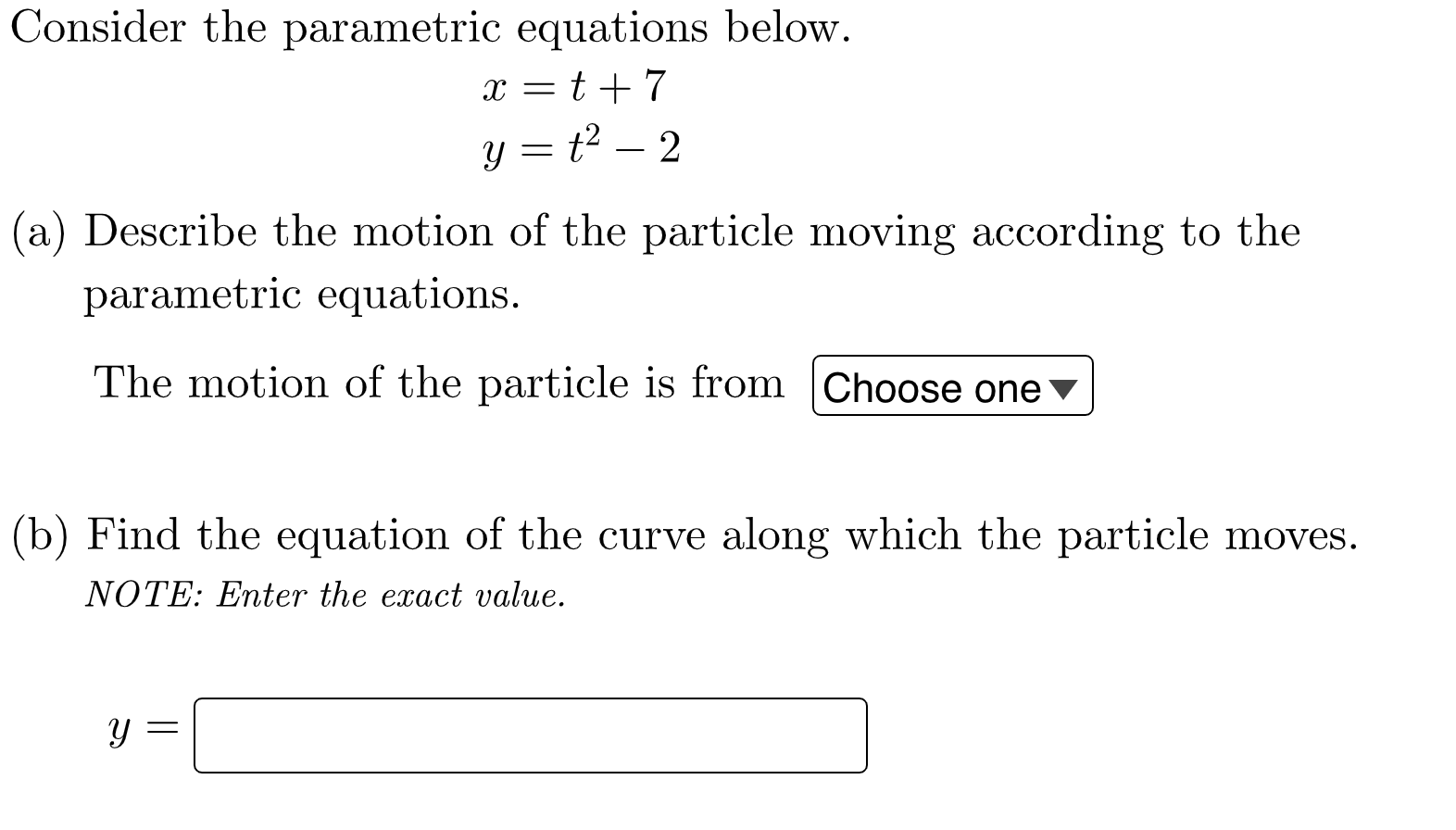 Consider the parametric equations below.

$x = t + 7$
$y = t^2 - 2$

(a) Describe the motion of the particle moving according to the parametric equations.

The motion of the particle is from Choose one

(b) Find the equation of the curve along which the particle moves.
NOTE: Enter the exact value.

$y =$